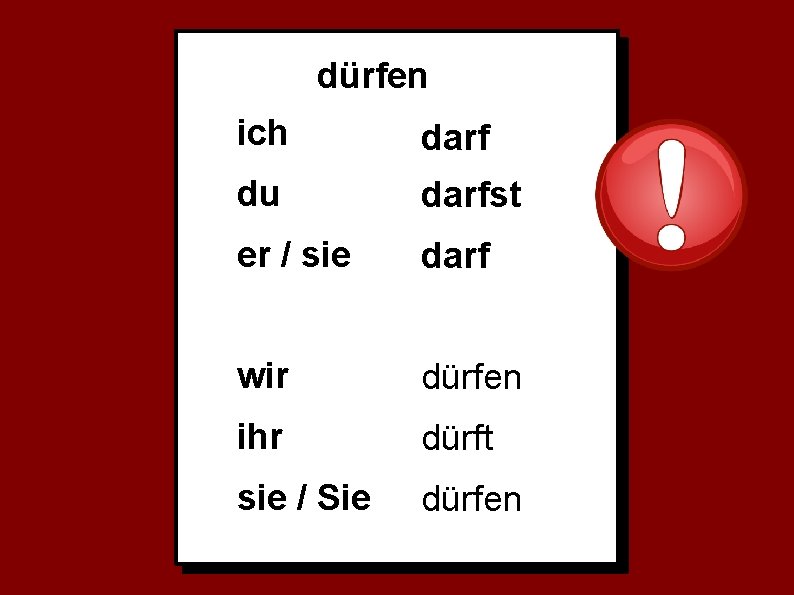 dürfen

| | |
|---|---|
| ich | darf |
| du | darfst |
| er / sie | darf |
| wir | dürfen |
| ihr | dürft |
| sie / Sie | dürfen |

!